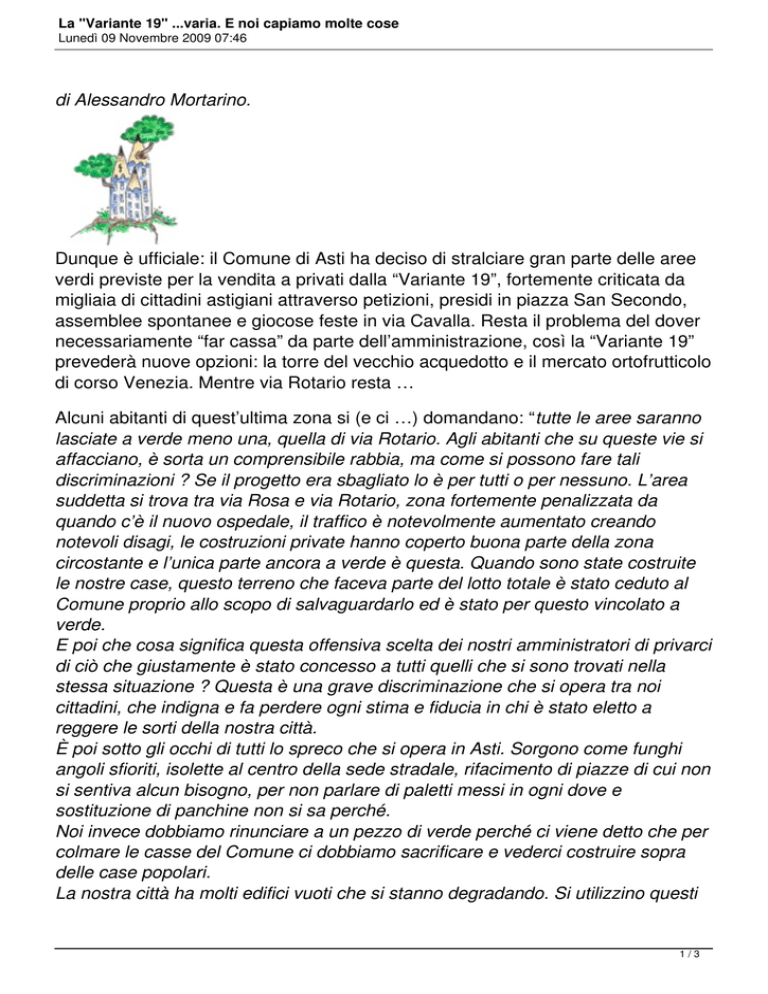 La "Variante 19" ...varia. E noi capiamo molte cose
Lunedì 09 Novembre 2009 07:46

di Alessandro Mortarino.

Dunque è ufficiale: il Comune di Asti ha deciso di stralciare gran parte delle aree verdi previste per la vendita a privati dalla “Variante 19”, fortemente criticata da migliaia di cittadini astigiani attraverso petizioni, presidi in piazza San Secondo, assemblee spontanee e giocose feste in via Cavalla. Resta il problema del dover necessariamente “far cassa” da parte dell’amministrazione, così la “Variante 19” prevederà nuove opzioni: la torre del vecchio acquedotto e il mercato ortofrutticolo di corso Venezia. Mentre via Rotario resta …

Alcuni abitanti di quest’ultima zona si (e ci …) domandano: “tutte le aree saranno lasciate a verde meno una, quella di via Rotario. Agli abitanti che su queste vie si affacciano, è sorta un comprensibile rabbia, ma come si possono fare tali discriminazioni ? Se il progetto era sbagliato lo è per tutti o per nessuno. L’area suddetta si trova tra via Rosa e via Rotario, zona fortemente penalizzata da quando c’è il nuovo ospedale, il traffico è notevolmente aumentato creando notevoli disagi, le costruzioni private hanno coperto buona parte della zona circostante e l’unica parte ancora a verde è questa. Quando sono state costruite le nostre case, questo terreno che faceva parte del lotto totale è stato ceduto al Comune proprio allo scopo di salvaguardarlo ed è stato per questo vincolato a verde.
E poi che cosa significa questa offensiva scelta dei nostri amministratori di privarci di ciò che giustamente è stato concesso a tutti quelli che si sono trovati nella stessa situazione ? Questa è una grave discriminazione che si opera tra noi cittadini, che indigna e fa perdere ogni stima e fiducia in chi è stato eletto a reggere le sorti della nostra città.
È poi sotto gli occhi di tutti lo spreco che si opera in Asti. Sorgono come funghi angoli sfioriti, isolette al centro della sede stradale, rifacimento di piazze di cui non si sentiva alcun bisogno, per non parlare di paletti messi in ogni dove e sostituzione di panchine non si sa perché.
Noi invece dobbiamo rinunciare a un pezzo di verde perché ci viene detto che per colmare le casse del Comune ci dobbiamo sacrificare e vederci costruire sopra delle case popolari.
La nostra città ha molti edifici vuoti che si stanno degradando. Si utilizzino questi

1 / 3